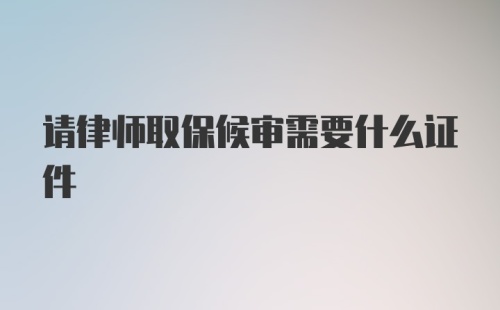 请律师取保候审需要什么证件